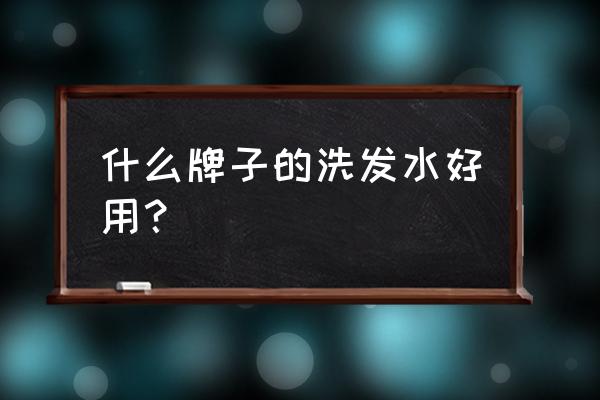 什么牌子的洗发水好用？